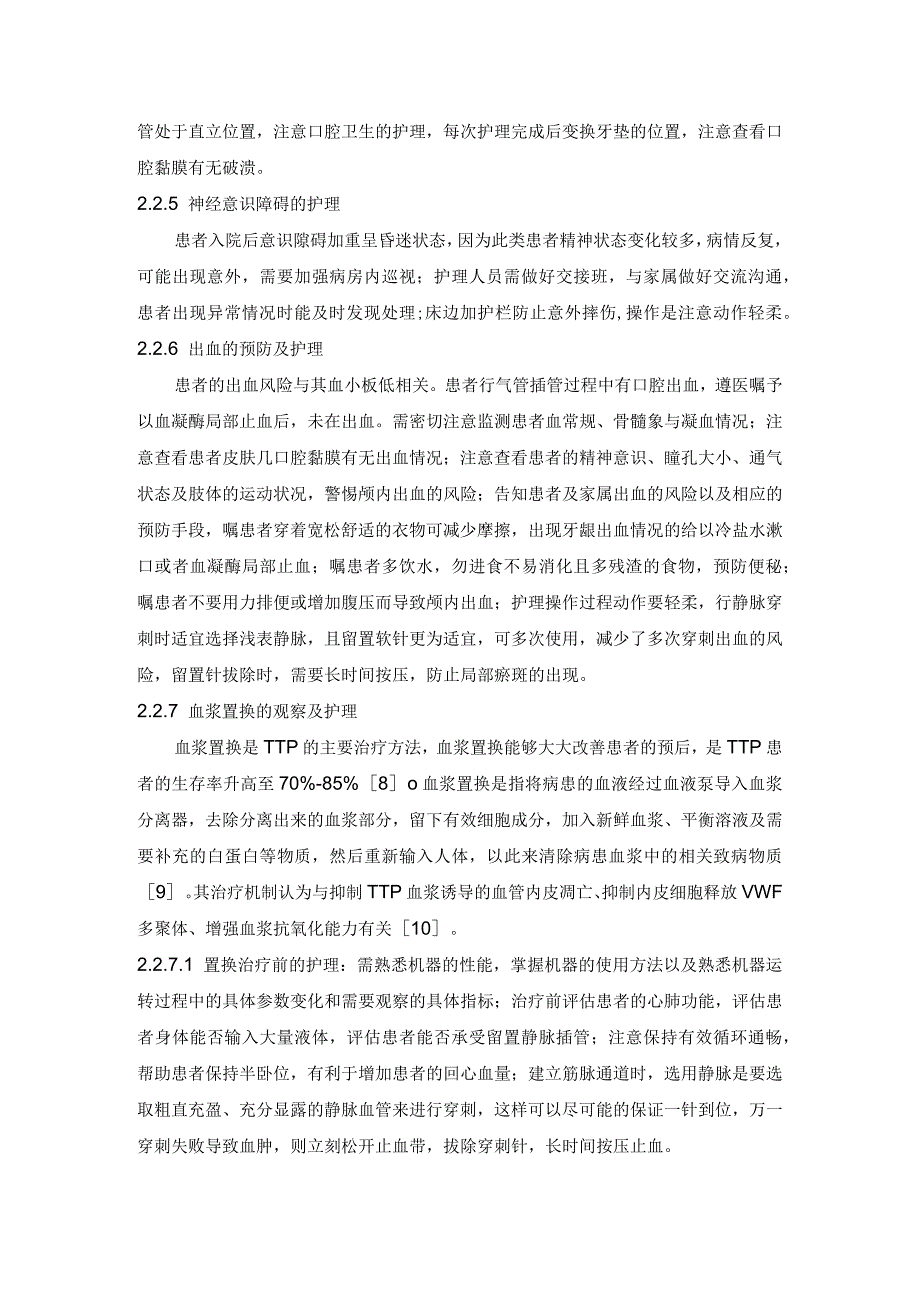 管处于直立位置，注意口腔卫生的护理，每次护理完成后变换牙垫的位置，注意查看口腔黏膜有无破溃。

2.2.5 神经意识障碍的护理

患者入院后意识障碍加重呈昏迷状态，因为此类患者精神状态变化较多，病情反复，可能出现意外，需要加强病房内巡视；护理人员需做好交接班，与家属做好交流沟通，患者出现异常情况时能及时发现处理；床边加护栏防止意外摔伤，操作是注意动作轻柔。

2.2.6 出血的预防及护理

患者的出血风险与其血小板低相关。患者行气管插管过程中有口腔出血，遵医嘱予以血凝酶局部止血后，未在出血。需密切注意监测患者血常规、骨髓象与凝血情况；注意查看患者皮肤几口腔黏膜有无出血情况；注意查看患者的精神意识、瞳孔大小、通气状态及肢体的运动状况，警惕颅内出血的风险；告知患者及家属出血的风险以及相应的预防手段，嘱患者穿着宽松舒适的衣物可减少摩擦，出现牙龈出血情况的给以冷盐水漱口或者血凝酶局部止血；嘱患者多饮水，勿进食不易消化且多残渣的食物，预防便秘；嘱患者不要用力排便或增加腹压而导致颅内出血；护理操作过程动作要轻柔，行静脉穿刺时适宜选择浅表静脉，且留置软针更为适宜，可多次使用，减少了多次穿刺出血的风险，留置针拔除时，需要长时间按压，防止局部瘀斑的出现。

2.2.7 血浆置换的观察及护理

血浆置换是TTP的主要治疗方法，血浆置换能够大大改善患者的预后，是TTP患者的生存率升高至70%-85%［8］o血浆置换是指将病患的血液经过血液泵导入血浆分离器，去除分离出来的血浆部分，留下有效细胞成分，加入新鲜血浆、平衡溶液及需要补充的白蛋白等物质，然后重新输入人体，以此来清除病患血浆中的相关致病物质［9］。其治疗机制认为与抑制TTP血浆诱导的血管内皮凋亡、抑制内皮细胞释放VWF多聚体、增强血浆抗氧化能力有关［10］。

2.2.7.1 置换治疗前的护理：需熟悉机器的性能，掌握机器的使用方法以及熟悉机器运转过程中的具体参数变化和需要观察的具体指标；治疗前评估患者的心肺功能，评估患者身体能否输入大量液体，评估患者能否承受留置静脉插管；注意保持有效循环通畅，帮助患者保持半卧位，有利于增加患者的回心血量；建立筋脉通道时，选用静脉是要选取粗直充盈、充分显露的静脉血管来进行穿刺，这样可以尽可能的保证一针到位，万一穿刺失败导致血肿，则立刻松开止血带，拔除穿刺针，长时间按压止血。